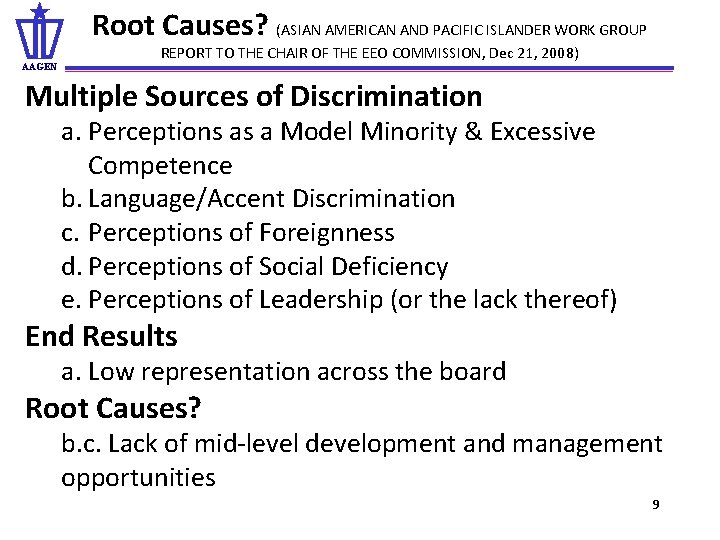 AAGEN

Root Causes? (ASIAN AMERICAN AND PACIFIC ISLANDER WORK GROUP REPORT TO THE CHAIR OF THE EEO COMMISSION, Dec 21, 2008)

Multiple Sources of Discrimination
a. Perceptions as a Model Minority & Excessive Competence
b. Language/Accent Discrimination
c. Perceptions of Foreignness
d. Perceptions of Social Deficiency
e. Perceptions of Leadership (or the lack thereof)

End Results
a. Low representation across the board

Root Causes?
b.c. Lack of mid-level development and management opportunities

9